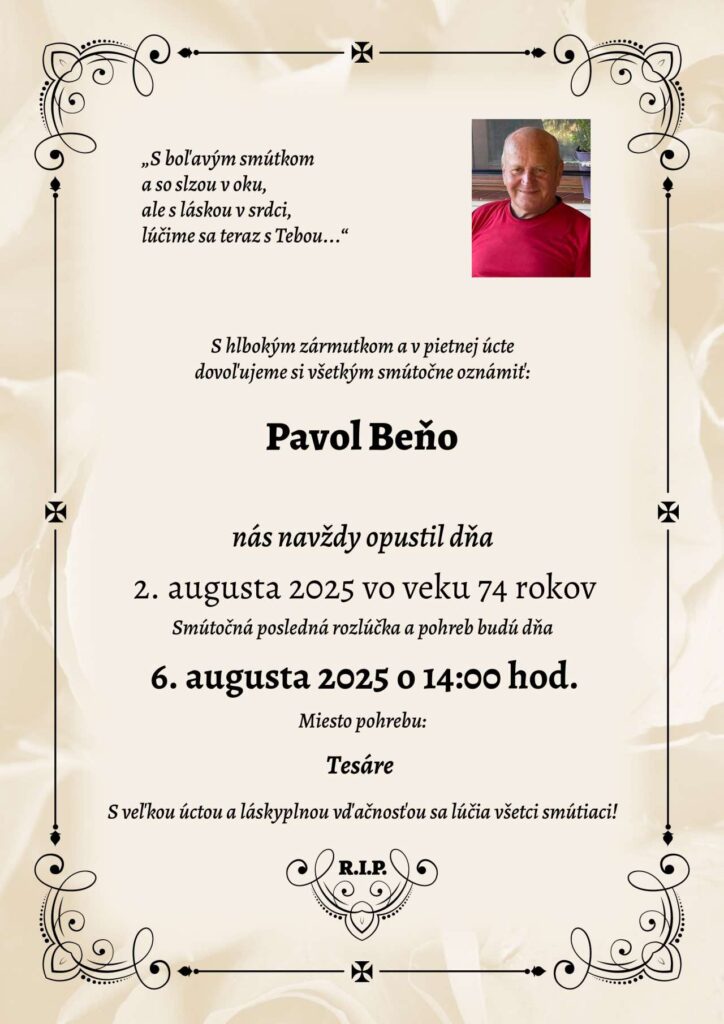 „S boľavým smútkom
a so slzou v oku,
ale s láskou v srdci,
lúčime sa teraz s Tebou...“

S hlbokým zármutkom a v pietnej úcte
dovoľujeme si všetkým smútočne oznámiť:

Pavol Beňo

nás navždy opustil dňa

2. augusta 2025 vo veku 74 rokov

Smútočná posledná rozlúčka a pohreb budú dňa

6. augusta 2025 o 14:00 hod.

Miesto pohrebu:

Tesáre

S veľkou úctou a láskyplnou vďačnosťou sa lúčia všetci smútiaci!

R.I.P.